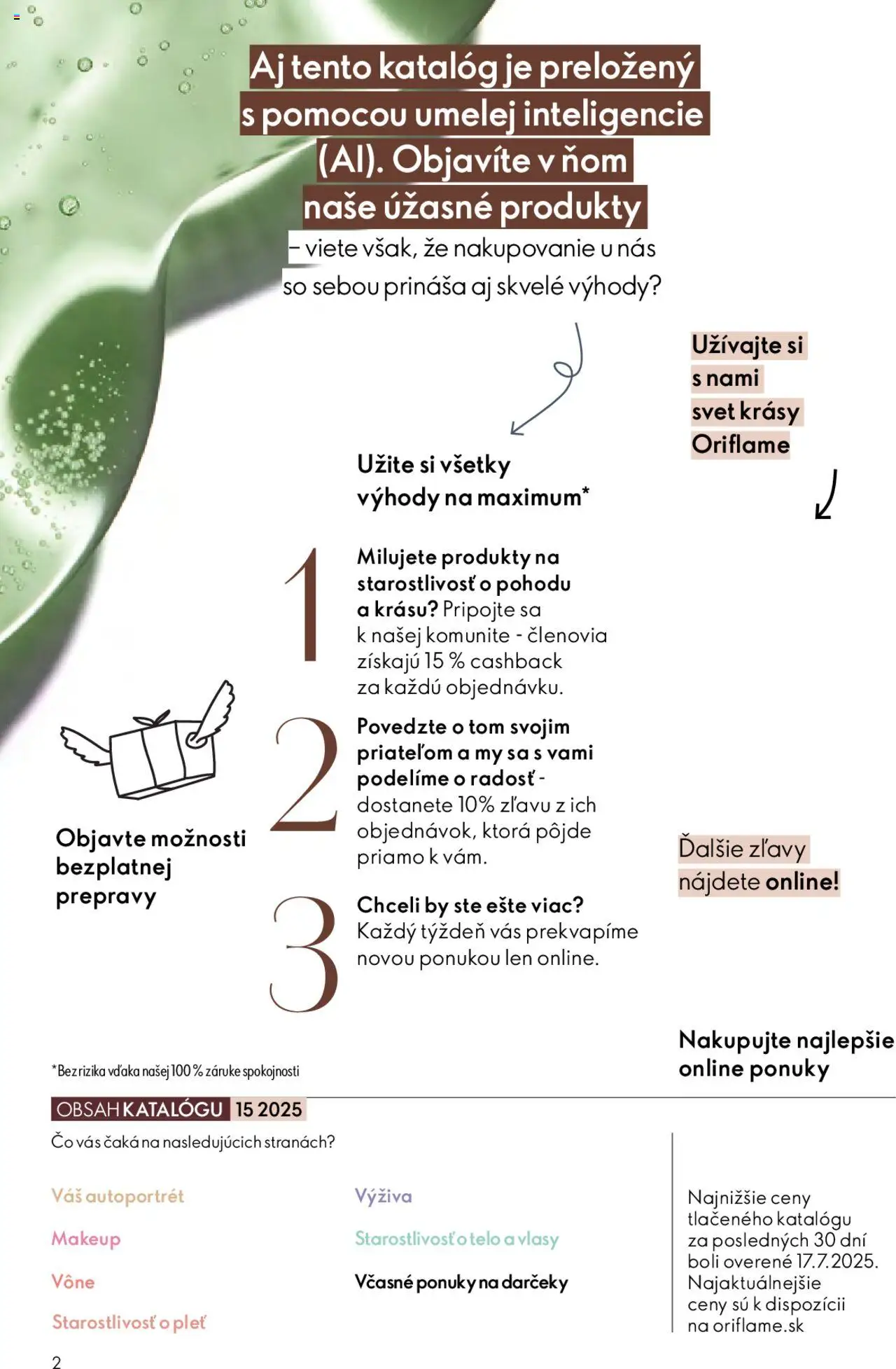 Aj tento katalóg je preložený s pomocou umelej inteligencie (AI). Objavíte v ňom naše úžasné produkty – viete však, že nakupovanie u nás so sebou prináša aj skvelé výhody?

Užívajte si s nami svet krásy Oriflame

Užite si všetky výhody na maximum*

1 Milujete produkty na starostlivosť o pohodu a krásu? Pripojte sa k našej komunite - členovia získajú 15 % cashback za každú objednávku.

2 Povedzte o tom svojim priateľom a my sa s vami podelíme o radosť - dostanete 10% zľavu z ich objednávok, ktorá pôjde priamo k vám.

3 Chceli by ste ešte viac? Každý týždeň vás prekvapíme novou ponukou len online.

Objavte možnosti bezplatnej prepravy

Ďalšie zľavy nájdete online!

Nakupujte najlepšie online ponuky

*Bez rizika vďaka našej 100 % záruke spokojnosti

OBSAH KATALÓGU 15 2025

Čo vás čaká na nasledujúcich stranách?

Váš autoportrét
Makeup
Vône
Starostlivosť o pleť

Výživa
Starostlivosť o telo a vlasy
Včasné ponuky na darčeky

Najnižšie ceny tlačeného katalógu za posledných 30 dní boli overené 17.7.2025. Najaktuálnejšie ceny sú k dispozícii na oriflame.sk

2